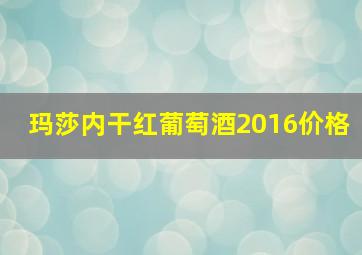 玛莎内干红葡萄酒2016价格